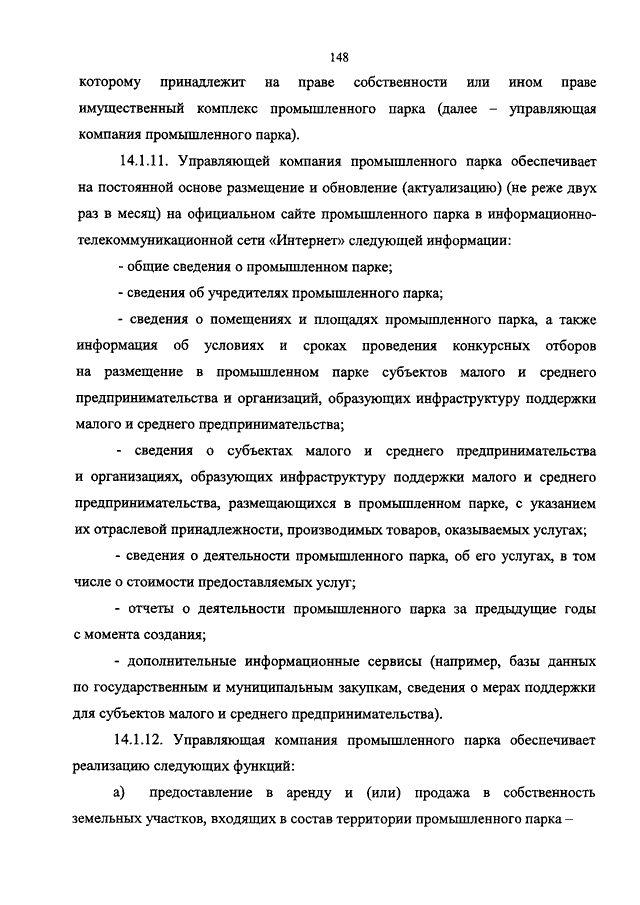 148

которому принадлежит на праве собственности или ином праве имущественный комплекс промышленного парка (далее – управляющая компания промышленного парка).

14.1.11. Управляющей компания промышленного парка обеспечивает на постоянной основе размещение и обновление (актуализацию) (не реже двух раз в месяц) на официальном сайте промышленного парка в информационно-телекоммуникационной сети «Интернет» следующей информации:

- общие сведения о промышленном парке;

- сведения об учредителях промышленного парка;

- сведения о помещениях и площадях промышленного парка, а также информация об условиях и сроках проведения конкурсных отборов на размещение в промышленном парке субъектов малого и среднего предпринимательства и организаций, образующих инфраструктуру поддержки малого и среднего предпринимательства;

- сведения о субъектах малого и среднего предпринимательства и организациях, образующих инфраструктуру поддержки малого и среднего предпринимательства, размещающихся в промышленном парке, с указанием их отраслевой принадлежности, производимых товаров, оказываемых услугах;

- сведения о деятельности промышленного парка, об его услугах, в том числе о стоимости предоставляемых услуг;

- отчеты о деятельности промышленного парка за предыдущие годы с момента создания;

- дополнительные информационные сервисы (например, базы данных по государственным и муниципальным закупкам, сведения о мерах поддержки для субъектов малого и среднего предпринимательства).

14.1.12. Управляющая компания промышленного парка обеспечивает реализацию следующих функций:

а) предоставление в аренду и (или) продажа в собственность земельных участков, входящих в состав территории промышленного парка –